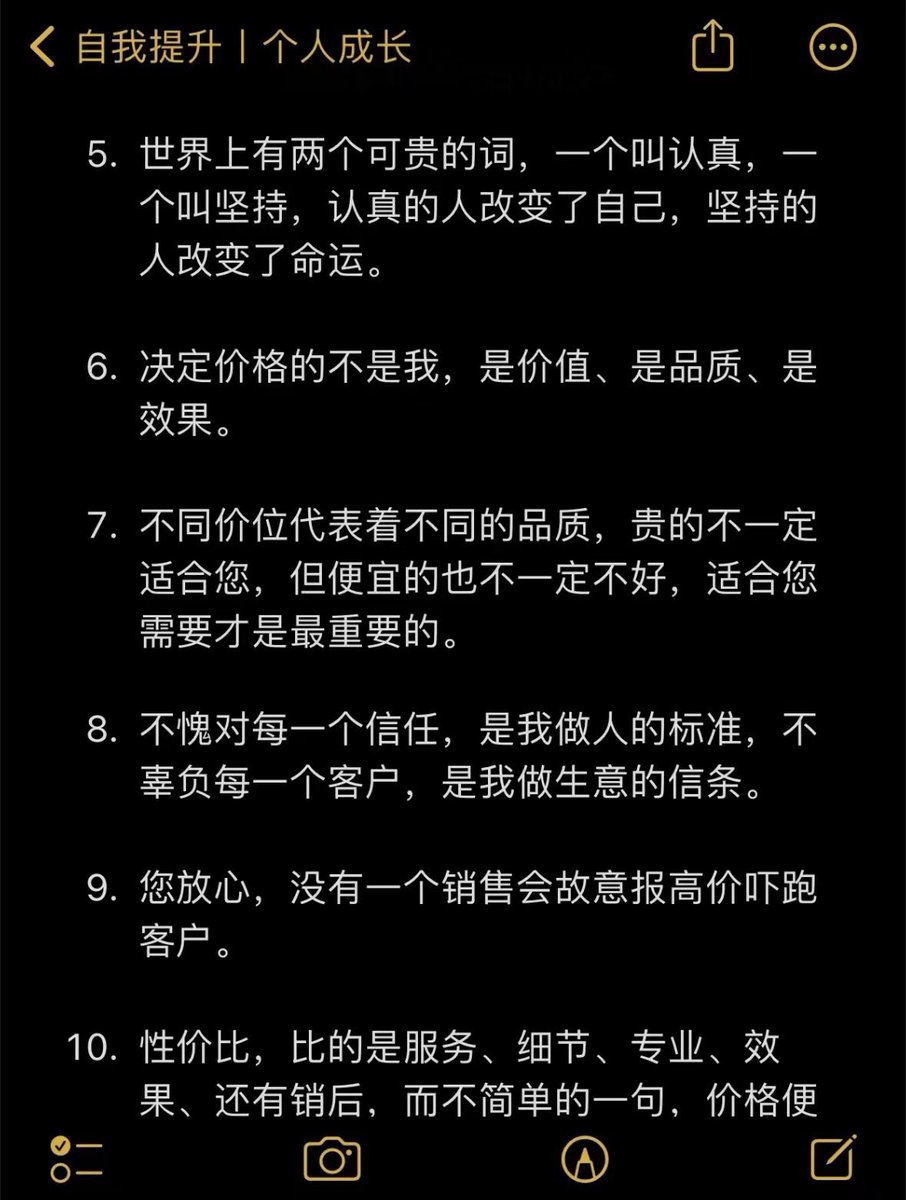 自我提升丨个人成长

5. 世界上有两个可贵的词，一个叫认真，一个叫坚持，认真的人改变了自己，坚持的人改变了命运。

6. 决定价格的不是我，是价值、是品质、是效果。

7. 不同价位代表着不同的品质，贵的不一定适合您，但便宜的也不一定不好，适合您需要才是最重要的。

8. 不愧对每一个信任，是我做人的标准，不辜负每一个客户，是我做生意的信条。

9. 您放心，没有一个销售会故意报高价吓跑客户。

10. 性价比，比的是服务、细节、专业、效果、还有销后，而不简单的一句，价格便